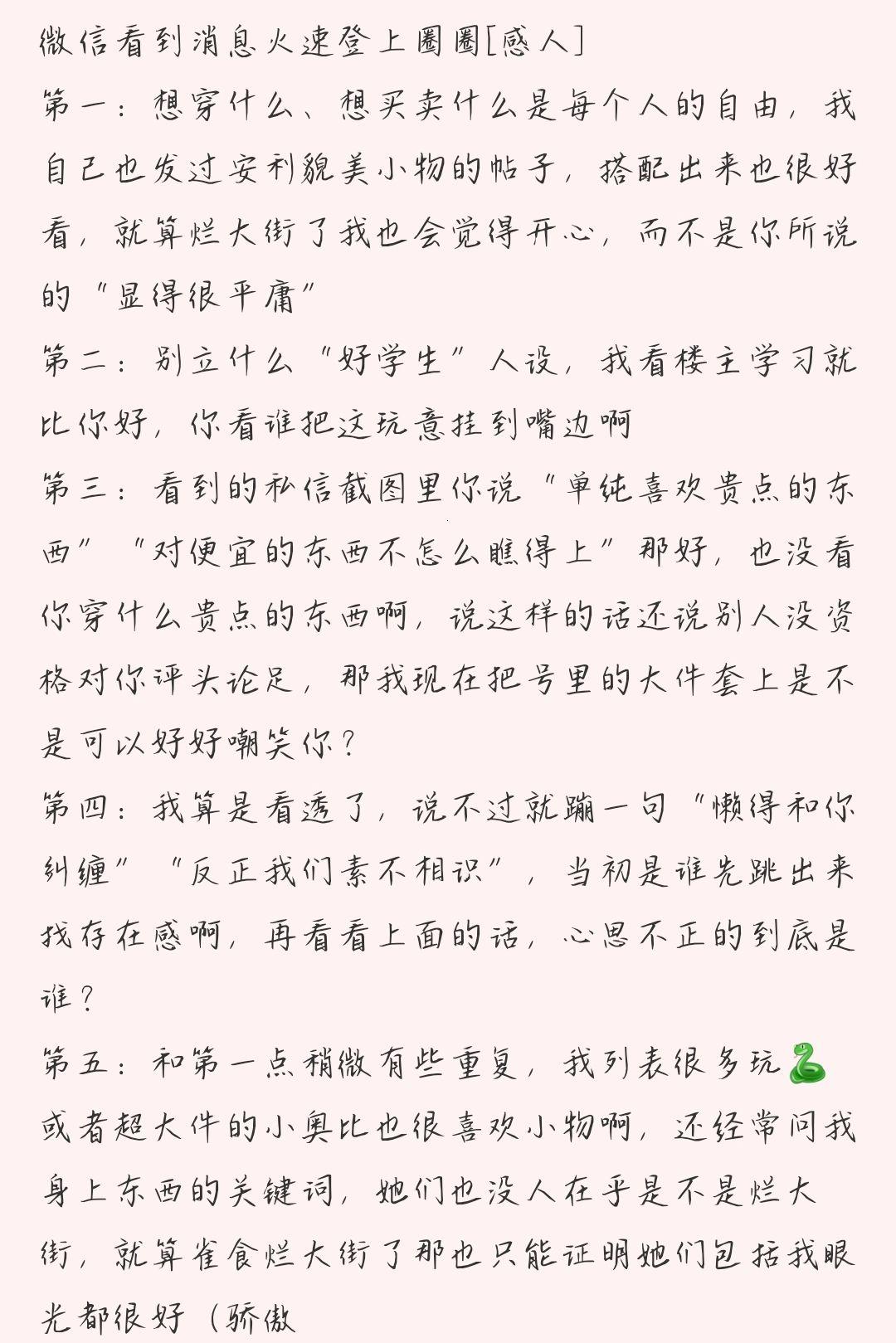 微信看到消息火速登上圈圈[感人]
第一：想穿什么、想买卖什么是每个人的自由，我自己也发过安利貌美小物的帖子，搭配出来也很好看，就算烂大街了我也会觉得开心，而不是你所说的“显得很平庸”
第二：别立什么“好学生”人设，我看楼主学习就比你好，你看谁把这玩意挂到嘴边啊
第三：看到的私信截图里你说“单纯喜欢贵点的东西”“对便宜的东西不怎么瞧得上”那好，也没看你穿什么贵点的东西啊，说这样的话还说别人没资格对你评头论足，那我现在把号里的大件套上是不是可以好好嘲笑你？
第四：我算是看透了，说不过就蹦一句“懒得和你纠缠”“反正我们素不相识”，当初是谁先跳出来找存在感啊，再看看上面的话，心思不正的到底是谁？
第五：和第一点稍微有些重复，我列表很多玩🐍或者超大件的小奥比也很喜欢小物啊，还经常问我身上东西的关键词，她们也没人在乎是不是烂大街，就算雀食烂大街了那也只能证明她们包括我眼光都很好（骄傲